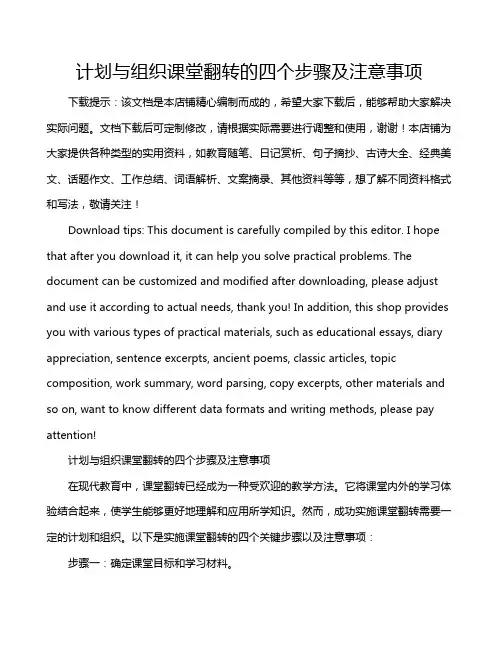 计划与组织课堂翻转的四个步骤及注意事项

下载提示：该文档是本店铺精心编制而成的，希望大家下载后，能够帮助大家解决实际问题。文档下载后可定制修改，请根据实际需要进行调整和使用，谢谢！本店铺为大家提供各种类型的实用资料，如教育随笔、日记赏析、句子摘抄、古诗大全、经典美文、话题作文、工作总结、词语解析、文案摘录、其他资料等等，想了解不同资料格式和写法，敬请关注！

Download tips: This document is carefully compiled by this editor. I hope that after you download it, it can help you solve practical problems. The document can be customized and modified after downloading, please adjust and use it according to actual needs, thank you! In addition, this shop provides you with various types of practical materials, such as educational essays, diary appreciation, sentence excerpts, ancient poems, classic articles, topic composition, work summary, word parsing, copy excerpts, other materials and so on, want to know different data formats and writing methods, please pay attention!

计划与组织课堂翻转的四个步骤及注意事项

在现代教育中，课堂翻转已经成为一种受欢迎的教学方法。它将课堂内外的学习体验结合起来，使学生能够更好地理解和应用所学知识。然而，成功实施课堂翻转需要一定的计划和组织。以下是实施课堂翻转的四个关键步骤以及注意事项：

步骤一：确定课堂目标和学习材料。